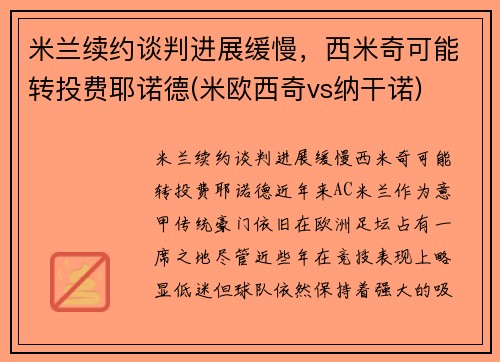 米兰续约谈判进展缓慢，西米奇可能转投费耶诺德(米欧西奇vs纳干诺)

米兰续约谈判进展缓慢西米奇可能转投费耶诺德近年来AC米兰作为意甲传统豪门依旧在欧洲足坛占有一席之地尽管近些年在竞技表现上略显低迷但球队依然保持着强大的吸